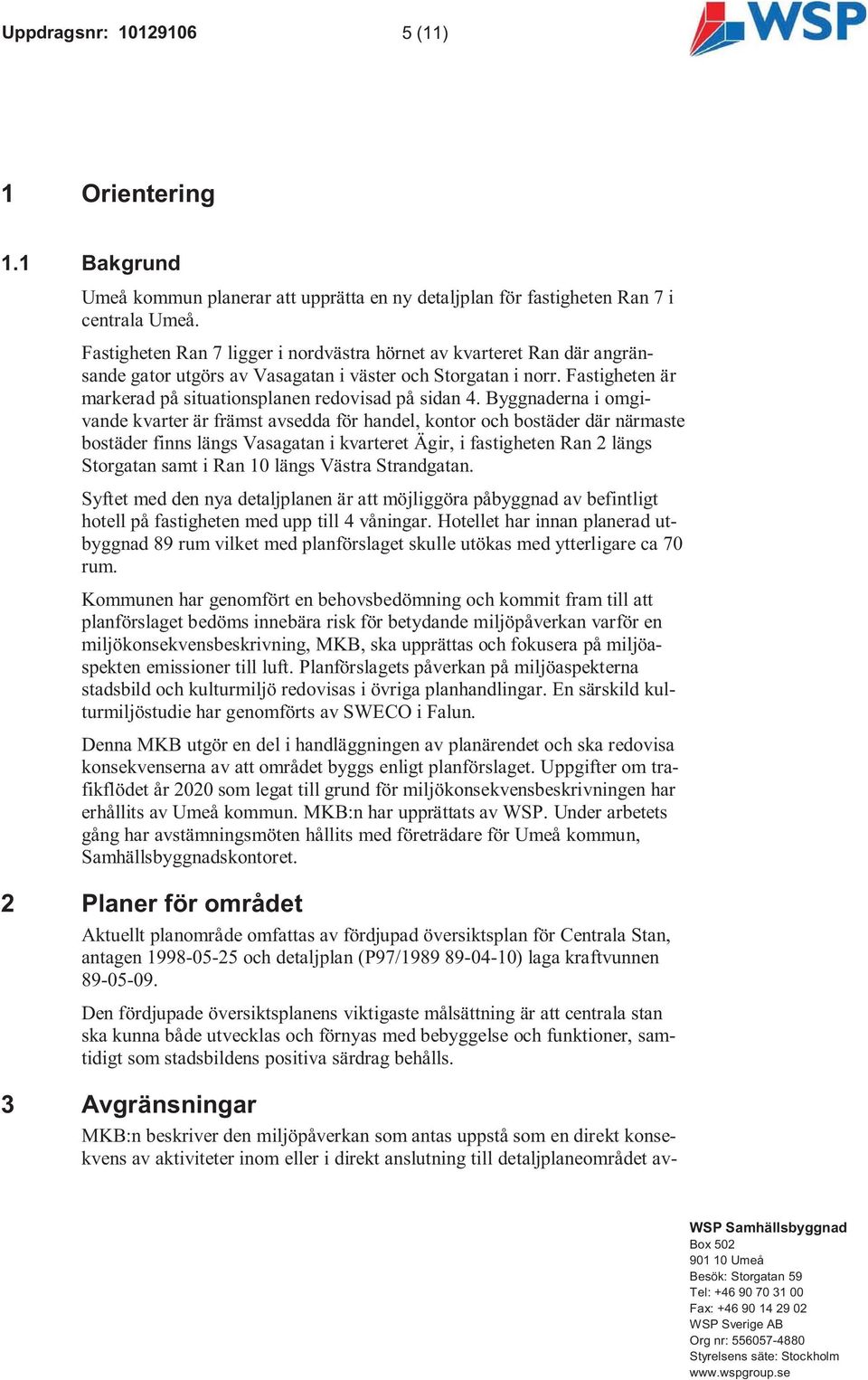 Uppdragsnr: 10129106 5 (11)

WSP

1 Orientering

1.1 Bakgrund

Umeå kommun planerar att upprätta en ny detaljplan för fastigheten Ran 7 i centrala Umeå.

Fastigheten Ran 7 ligger i nordvästra hörnet av kvarteret Ran där angränsande gator utgörs av Vasagatan i väster och Storgatan i norr. Fastigheten är markerad på situationsplanen redovisad på sidan 4. Byggnaderna i omgivande kvarter är främst avsedda för handel, kontor och bostäder där närmaste bostäder finns längs Vasagatan i kvarteret Ägir, i fastigheten Ran 2 längs Storgatan samt i Ran 10 längs Västra Strandgatan.

Syftet med den nya detaljplanen är att möjliggöra påbyggnad av befintligt hotell på fastigheten med upp till 4 våningar. Hotellet har innan planerad utbyggnad 89 rum vilket med planförslaget skulle utökas med ytterligare ca 70 rum.

Kommunen har genomfört en behovsbedömning och kommit fram till att planförslaget bedöms innebära risk för betydande miljöpåverkan varför en miljökonsekvensbeskrivning, MKB, ska upprättas och fokusera på miljöaspekten emissioner till luft. Planförslagets påverkan på miljöaspekterna stadsbild och kulturmiljö redovisas i övriga planhandlingar. En särskild kulturmiljöstudie har genomförts av SWECO i Falun.

Denna MKB utgör en del i handläggningen av planärendet och ska redovisa konsekvenserna av att området byggs enligt planförslaget. Uppgifter om trafikflödet år 2020 som legat till grund för miljökonsekvensbeskrivningen har erhållits av Umeå kommun. MKB:n har upprättats av WSP. Under arbetets gång har avstämningsmöten hållits med företrädare för Umeå kommun, Samhällsbyggnadskontoret.

2 Planer för området

Aktuellt planområde omfattas av fördjupad översiktsplan för Centrala Stan, antagen 1998-05-25 och detaljplan (P97/1989 89-04-10) laga kraftvunnen 89-05-09.

Den fördjupade översiktsplanens viktigaste målsättning är att centrala stan ska kunna både utvecklas och förnyas med bebyggelse och funktioner, samtidigt som stadsbildens positiva särdrag behålls.

3 Avgränsningar

MKB:n beskriver den miljöpåverkan som antas uppstå som en direkt konsekvens av aktiviteter inom eller i direkt anslutning till detaljplaneområdet av-

WSP Samhällsbyggnad
Box 502
901 10 Umeå
Besök: Storgatan 59
Tel: +46 90 70 31 00
Fax: +46 90 14 29 02
WSP Sverige AB
Org nr: 556057-4880
Styrelsens säte: Stockholm
www.wspgroup.se